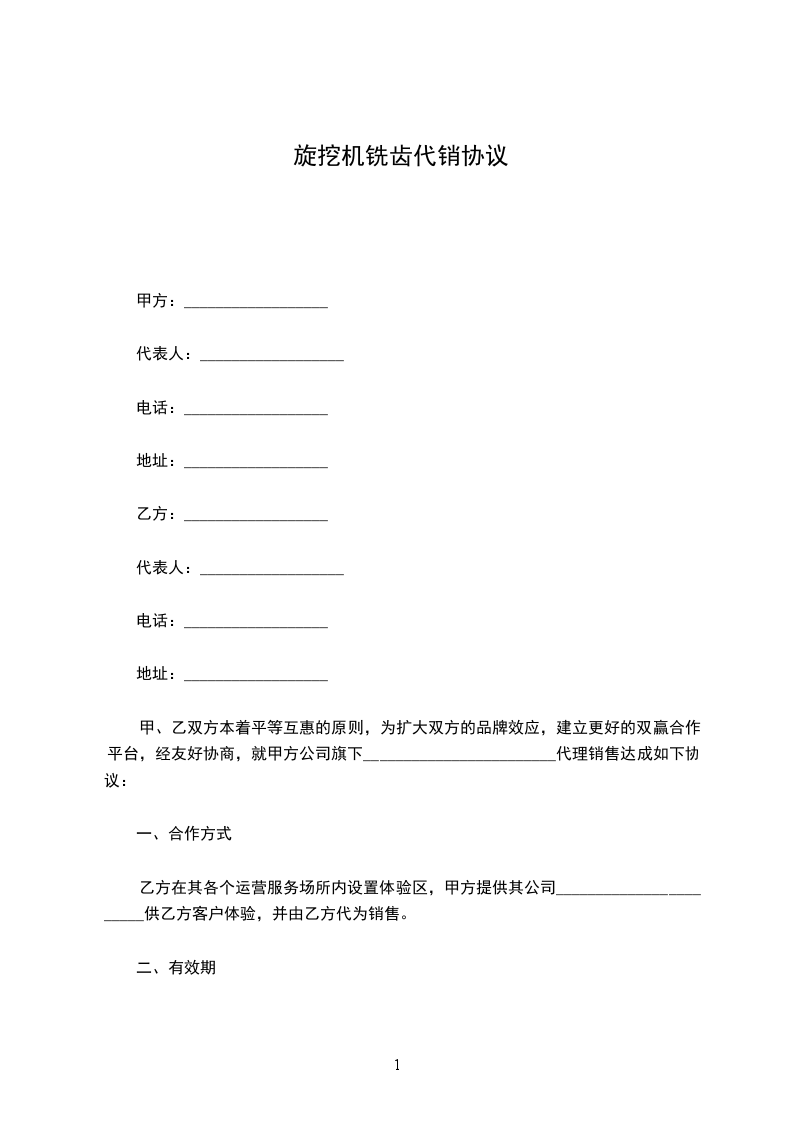 旋挖机铣齿代销协议

甲方：__________________

代表人：__________________

电话：__________________

地址：__________________

乙方：__________________

代表人：__________________

电话：__________________

地址：__________________

甲、乙双方本着平等互惠的原则，为扩大双方的品牌效应，建立更好的双赢合作平台，经友好协商，就甲方公司旗下________________________代理销售达成如下协议：

一、合作方式

乙方在其各个运营服务场所内设置体验区，甲方提供其公司_______________________供乙方客户体验，并由乙方代为销售。

二、有效期

1